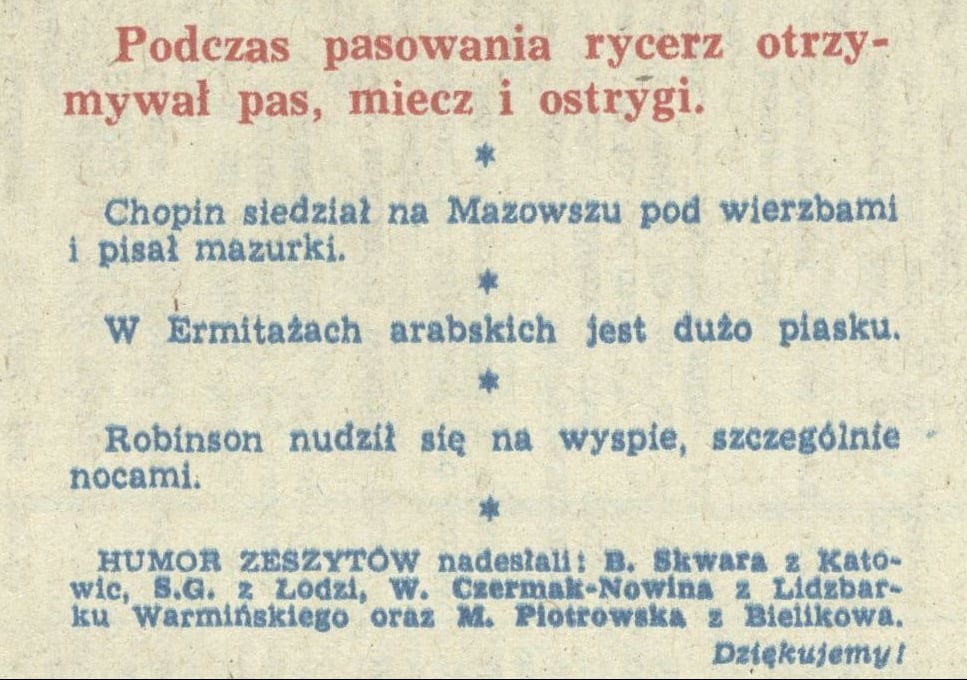 Podczas pasowania rycerz otrzymywał pas, miecz i ostrygi.

*

Chopin siedział na Mazowszu pod wierzbami i pisał mazurki.

*

W Ermitażach arabskich jest dużo piasku.

*

Robinson nudził się na wyspie, szczególnie nocami.

*

HUMOR ZESZYTÓW nadesłali: B. Skwara z Katowic, S.G. z Łodzi, W. Czermak-Nowina z Lidzbarku Warmińskiego oraz M. Piotrowska z Bielikowa.

Dziękujemy!